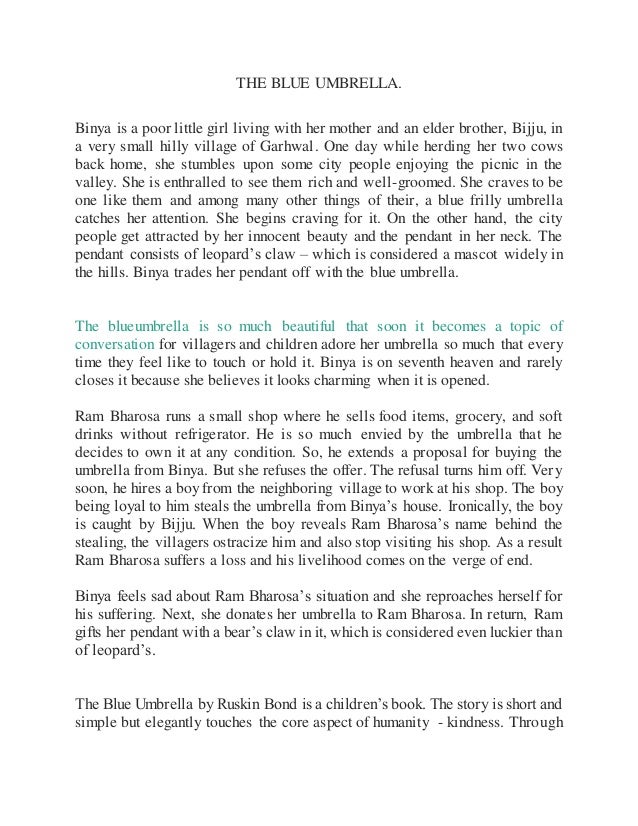 THE BLUE UMBRELLA.

Binya is a poor little girl living with her mother and an elder brother, Bijju, in a very small hilly village of Garhwal. One day while herding her two cows back home, she stumbles upon some city people enjoying the picnic in the valley. She is enthralled to see them rich and well-groomed. She craves to be one like them and among many other things of their, a blue frilly umbrella catches her attention. She begins craving for it. On the other hand, the city people get attracted by her innocent beauty and the pendant in her neck. The pendant consists of leopard's claw – which is considered a mascot widely in the hills. Binya trades her pendant off with the blue umbrella.

The blueumbrella is so much beautiful that soon it becomes a topic of conversation for villagers and children adore her umbrella so much that every time they feel like to touch or hold it. Binya is on seventh heaven and rarely closes it because she believes it looks charming when it is opened.

Ram Bharosa runs a small shop where he sells food items, grocery, and soft drinks without refrigerator. He is so much envied by the umbrella that he decides to own it at any condition. So, he extends a proposal for buying the umbrella from Binya. But she refuses the offer. The refusal turns him off. Very soon, he hires a boy from the neighboring village to work at his shop. The boy being loyal to him steals the umbrella from Binya's house. Ironically, the boy is caught by Bijju. When the boy reveals Ram Bharosa's name behind the stealing, the villagers ostracize him and also stop visiting his shop. As a result Ram Bharosa suffers a loss and his livelihood comes on the verge of end.

Binya feels sad about Ram Bharosa's situation and she reproaches herself for his suffering. Next, she donates her umbrella to Ram Bharosa. In return, Ram gifts her pendant with a bear's claw in it, which is considered even luckier than of leopard's.

The Blue Umbrella by Ruskin Bond is a children's book. The story is short and simple but elegantly touches the core aspect of humanity - kindness. Through